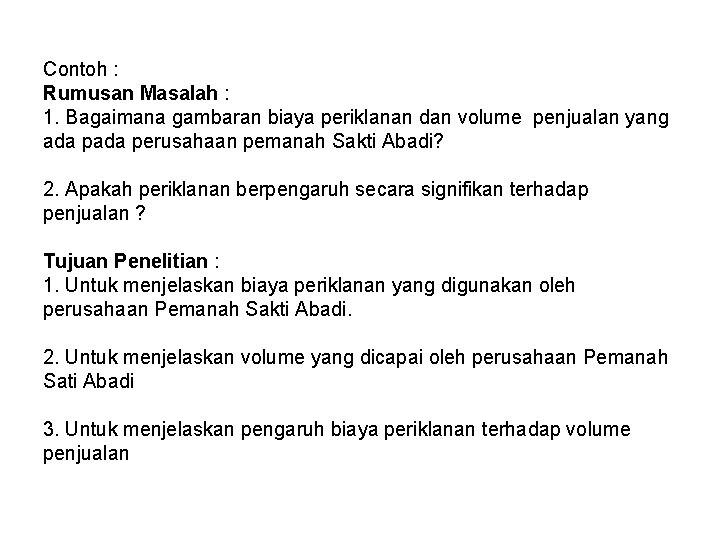 Contoh :
Rumusan Masalah :
1. Bagaimana gambaran biaya periklanan dan volume penjualan yang ada pada perusahaan pemanah Sakti Abadi?

2. Apakah periklanan berpengaruh secara signifikan terhadap penjualan ?

Tujuan Penelitian :
1. Untuk menjelaskan biaya periklanan yang digunakan oleh perusahaan Pemanah Sakti Abadi.

2. Untuk menjelaskan volume yang dicapai oleh perusahaan Pemanah Sati Abadi

3. Untuk menjelaskan pengaruh biaya periklanan terhadap volume penjualan